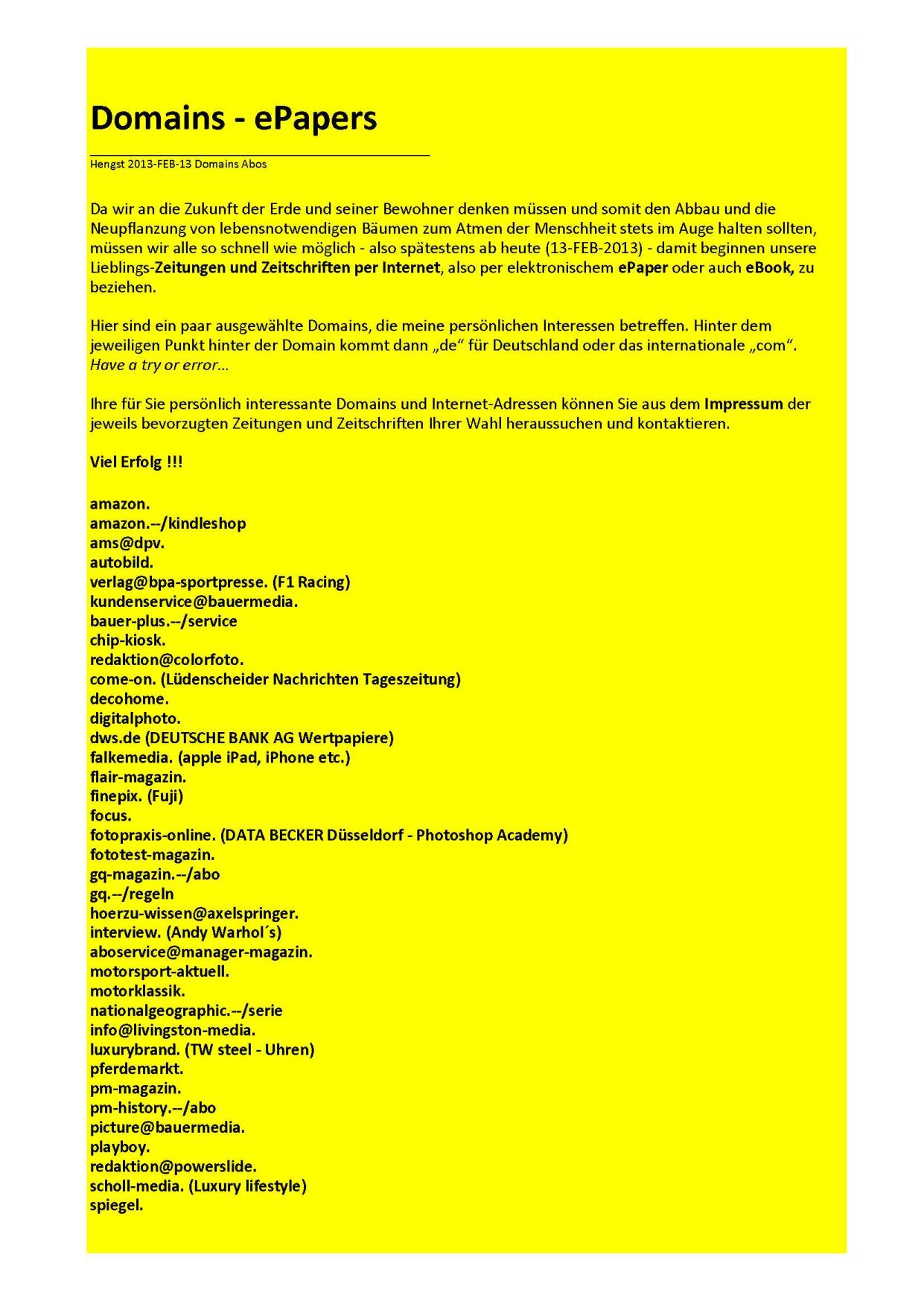 Domains - ePapers

Hengst 2013-FEB-13 Domains Abos

Da wir an die Zukunft der Erde und seiner Bewohner denken müssen und somit den Abbau und die Neupflanzung von lebensnotwendigen Bäumen zum Atmen der Menschheit stets im Auge halten sollten, müssen wir alle so schnell wie möglich - also spätestens ab heute (13-FEB-2013) - damit beginnen unsere Lieblings-Zeitungen und Zeitschriften per Internet, also per elektronischem ePaper oder auch eBook, zu beziehen.

Hier sind ein paar ausgewählte Domains, die meine persönlichen Interessen betreffen. Hinter dem jeweiligen Punkt hinter der Domain kommt dann „de“ für Deutschland oder das internationale „com“. Have a try or error...

Ihre für Sie persönlich interessante Domains und Internet-Adressen können Sie aus dem Impressum der jeweils bevorzugten Zeitungen und Zeitschriften Ihrer Wahl heraussuchen und kontaktieren.

Viel Erfolg !!!

amazon.
amazon.--/kindleshop
ams@dpv.
autobild.
verlag@bpa-sportpresse. (F1 Racing)
kundenservice@bauermedia.
bauer-plus.--/service
chip-kiosk.
redaktion@colorfoto.
come-on. (Lüdenscheider Nachrichten Tageszeitung)
decohome.
digitalphoto.
dws.de (DEUTSCHE BANK AG Wertpapiere)
falkemedia. (apple iPad, iPhone etc.)
flair-magazin.
finepix. (Fuji)
focus.
fotopraxis-online. (DATA BECKER Düsseldorf - Photoshop Academy)
fototest-magazin.
gq-magazin.--/abo
gq.--/regeln
hoerzu-wissen@axelspringer.
interview. (Andy Warhol´s)
aboservice@manager-magazin.
motorsport-aktuell.
motorklassik.
nationalgeographic.--/serie
info@livingston-media.
luxurybrand. (TW steel - Uhren)
pferdemarkt.
pm-magazin.
pm-history.--/abo
picture@bauermedia.
playboy.
redaktion@powerslide.
scholl-media. (Luxury lifestyle)
spiegel.